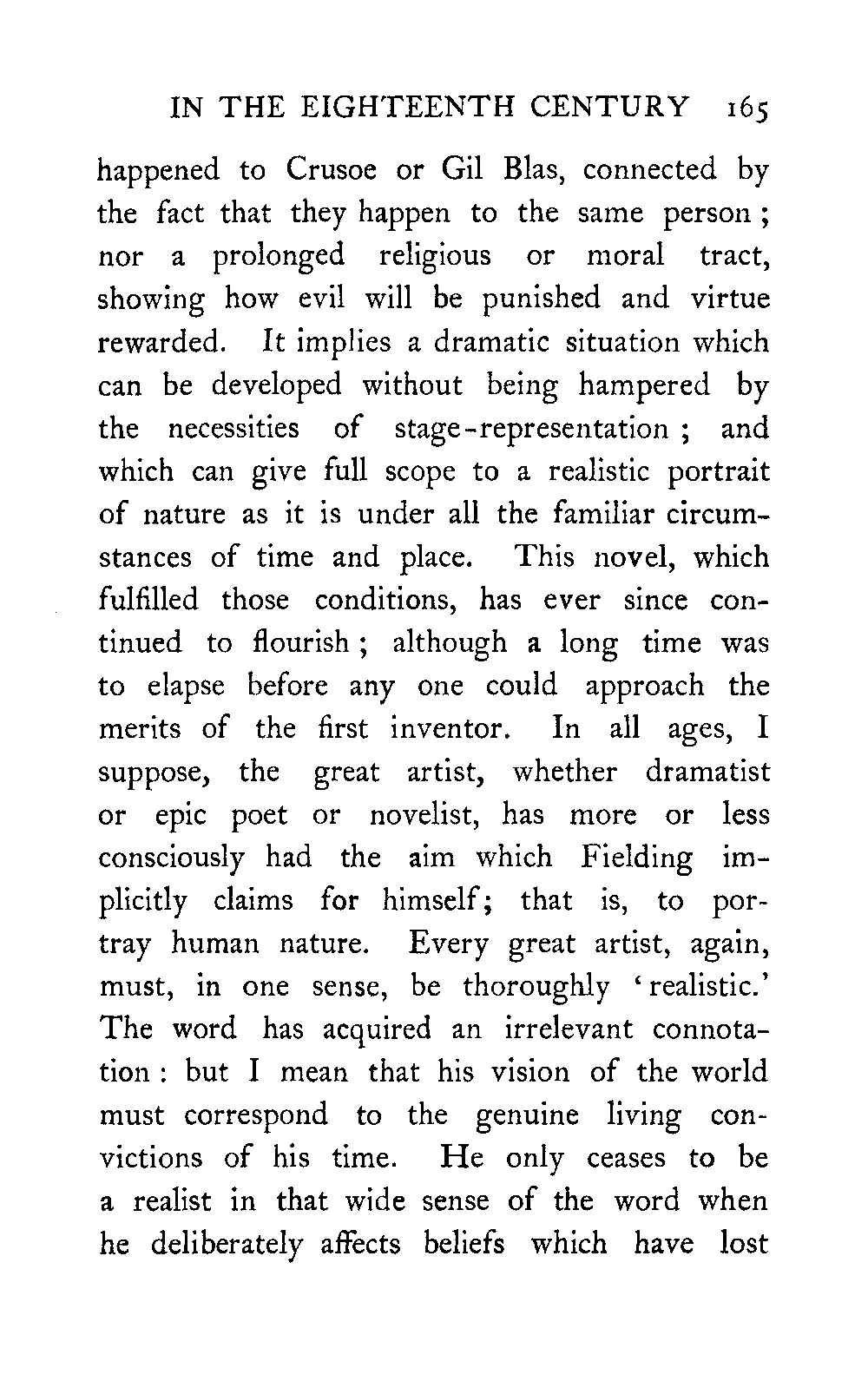 IN THE EIGHTEENTH CENTURY 165

happened to Crusoe or Gil Blas, connected by the fact that they happen to the same person; nor a prolonged religious or moral tract, showing how evil will be punished and virtue rewarded. It implies a dramatic situation which can be developed without being hampered by the necessities of stage-representation; and which can give full scope to a realistic portrait of nature as it is under all the familiar circumstances of time and place. This novel, which fulfilled those conditions, has ever since continued to flourish; although a long time was to elapse before any one could approach the merits of the first inventor. In all ages, I suppose, the great artist, whether dramatist or epic poet or novelist, has more or less consciously had the aim which Fielding implicitly claims for himself; that is, to portray human nature. Every great artist, again, must, in one sense, be thoroughly 'realistic.' The word has acquired an irrelevant connotation: but I mean that his vision of the world must correspond to the genuine living convictions of his time. He only ceases to be a realist in that wide sense of the word when he deliberately affects beliefs which have lost